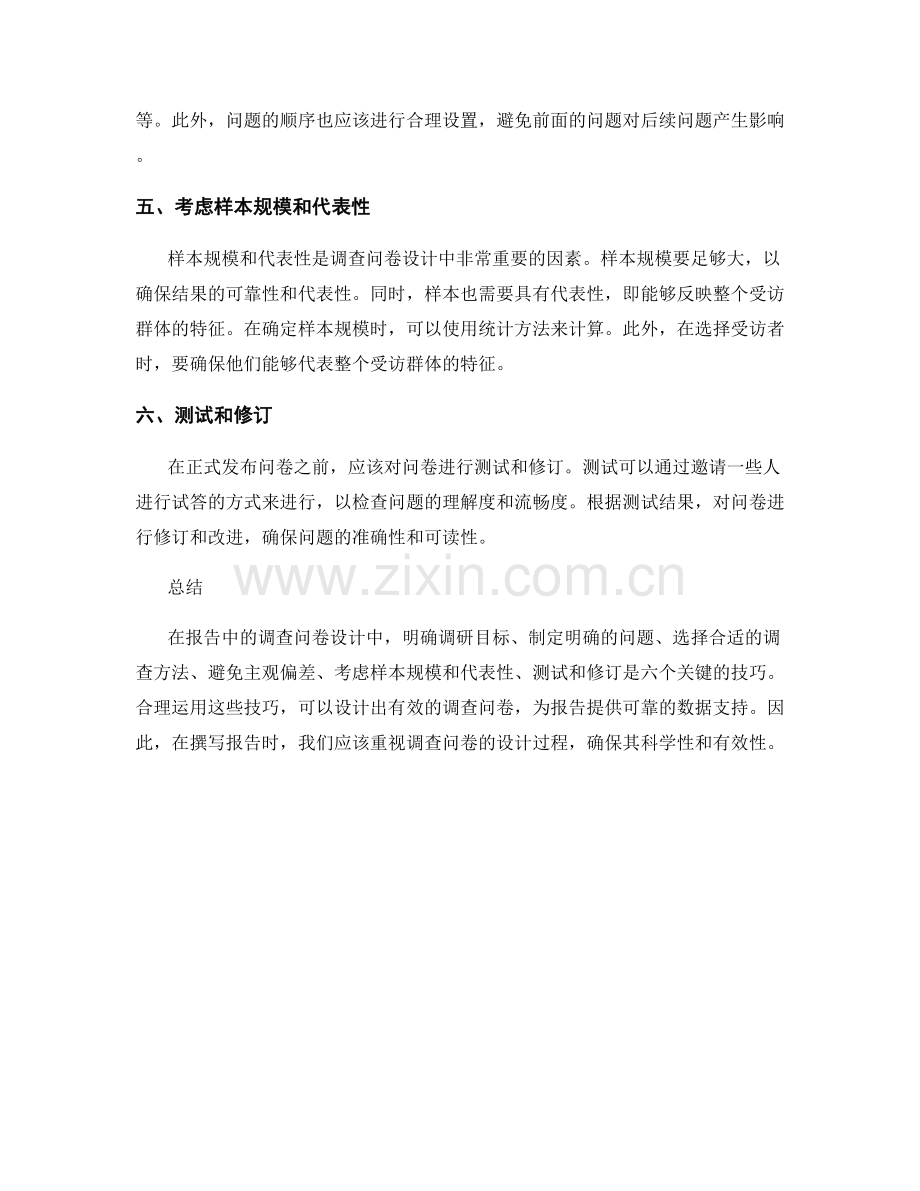 等。此外，问题的顺序也应该进行合理设置，避免前面的问题对后续问题产生影响。

五、考虑样本规模和代表性

样本规模和代表性是调查问卷设计中非常重要的因素。样本规模要足够大，以确保结果的可靠性和代表性。同时，样本也需要具有代表性，即能够反映整个受访群体的特征。在确定样本规模时，可以使用统计方法来计算。此外，在选择受访者时，要确保他们能够代表整个受访群体的特征。

六、测试和修订

在正式发布问卷之前，应该对问卷进行测试和修订。测试可以通过邀请一些人进行试答的方式来进行，以检查问题的理解度和流畅度。根据测试结果，对问卷进行修订和改进，确保问题的准确性和可读性。

总结

在报告中的调查问卷设计中，明确调研目标、制定明确的问题、选择合适的调查方法、避免主观偏差、考虑样本规模和代表性、测试和修订是六个关键的技巧。合理运用这些技巧，可以设计出有效的调查问卷，为报告提供可靠的数据支持。因此，在撰写报告时，我们应该重视调查问卷的设计过程，确保其科学性和有效性。

www.zixin.com.cn